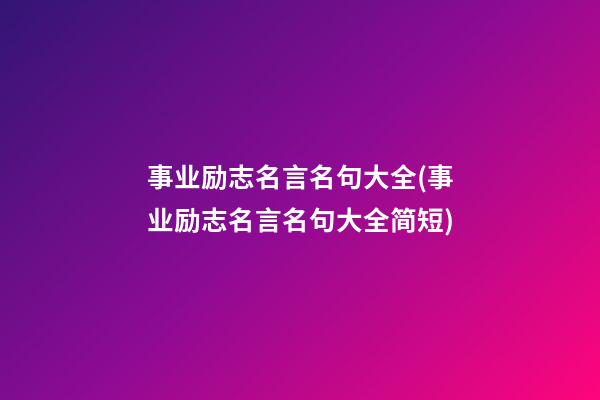 事业励志名言名句大全(事业励志名言名句大全简短)